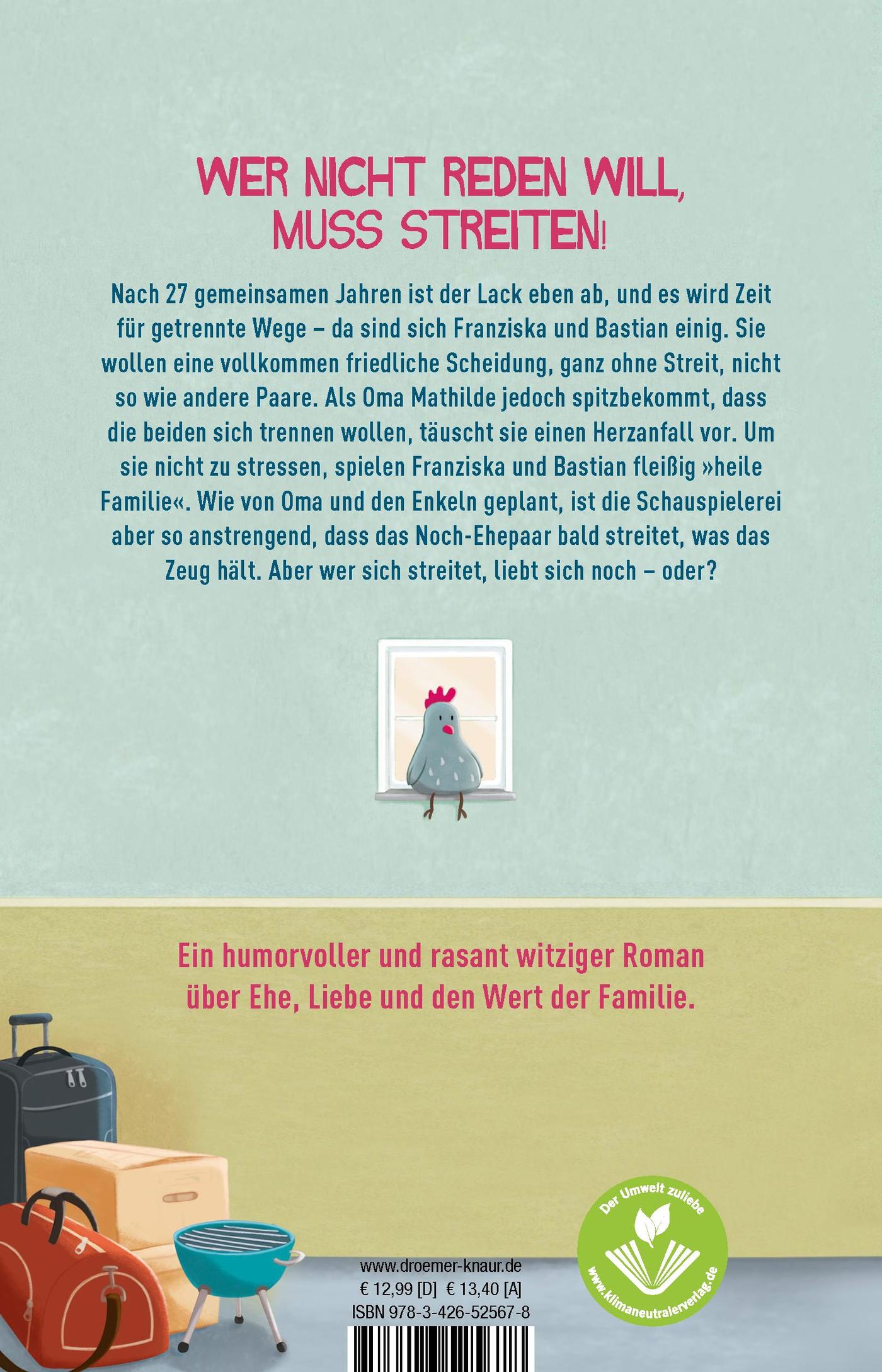 WER NICHT REDEN WILL, MUSS STREITEN!

Nach 27 gemeinsamen Jahren ist der Lack eben ab, und es wird Zeit für getrennte Wege – da sind sich Franziska und Bastian einig. Sie wollen eine vollkommen friedliche Scheidung, ganz ohne Streit, nicht so wie andere Paare. Als Oma Mathilde jedoch spitzbekommt, dass die beiden sich trennen wollen, täuscht sie einen Herzanfall vor. Um sie nicht zu stressen, spielen Franziska und Bastian fleißig »heile Familie«. Wie von Oma und den Enkeln geplant, ist die Schauspielerei aber so anstrengend, dass das Noch-Ehepaar bald streitet, was das Zeug hält. Aber wer sich streitet, liebt sich noch – oder?

Ein humorvoller und rasant witziger Roman über Ehe, Liebe und den Wert der Familie.

www.droemer-knaur.de
€ 12,99 [D] € 13,40 [A]
ISBN 978-3-426-52567-8

Der Umwelt zuliebe
www.klimaneutralerverlag.de